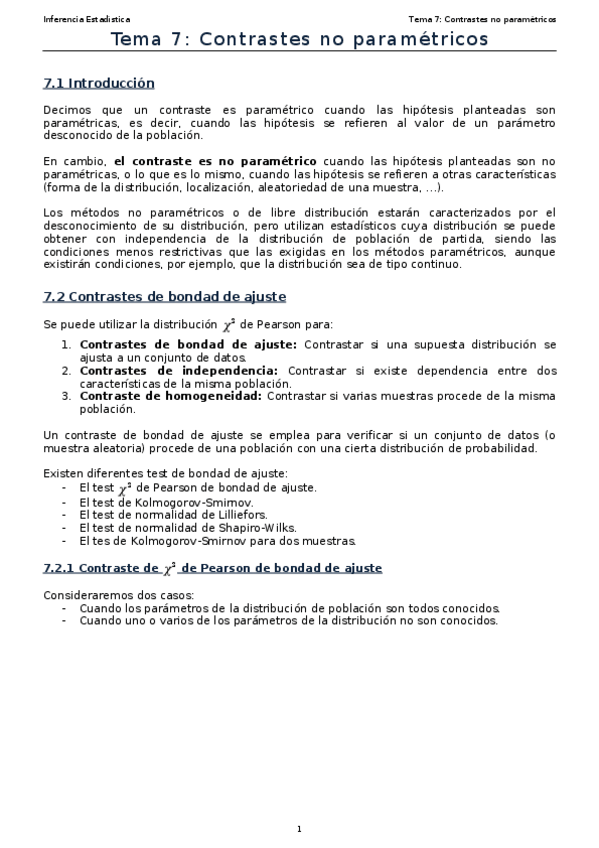 Inferencia Estadística

Tema 7: Contrastes no paramétricos

Tema 7: Contrastes no paramétricos

7.1 Introducción

Decimos que un contraste es paramétrico cuando las hipótesis planteadas son paramétricas, es decir, cuando las hipótesis se refieren al valor de un parámetro desconocido de la población.

En cambio, el contraste es no paramétrico cuando las hipótesis planteadas son no paramétricas, o lo que es lo mismo, cuando las hipótesis se refieren a otras características (forma de la distribución, localización, aleatoriedad de una muestra, ...).

Los métodos no paramétricos o de libre distribución estarán caracterizados por el desconocimiento de su distribución, pero utilizan estadísticos cuya distribución se puede obtener con independencia de la distribución de población de partida, siendo las condiciones menos restrictivas que las exigidas en los métodos paramétricos, aunque existirán condiciones, por ejemplo, que la distribución sea de tipo continuo.

7.2 Contrastes de bondad de ajuste

Se puede utilizar la distribución $\chi^2$ de Pearson para:

1. Contrastes de bondad de ajuste: Contrastar si una supuesta distribución se ajusta a un conjunto de datos.
2. Contrastes de independencia: Contrastar si existe dependencia entre dos características de la misma población.
3. Contraste de homogeneidad: Contrastar si varias muestras procede de la misma población.

Un contraste de bondad de ajuste se emplea para verificar si un conjunto de datos (o muestra aleatoria) procede de una población con una cierta distribución de probabilidad.

Existen diferentes test de bondad de ajuste:
- El test $\chi^2$ de Pearson de bondad de ajuste.
- El test de Kolmogorov-Smirnov.
- El test de normalidad de Lilliefors.
- El test de normalidad de Shapiro-Wilks.
- El tes de Kolmogorov-Smirnov para dos muestras.

7.2.1 Contraste de $\chi^2$ de Pearson de bondad de ajuste

Consideraremos dos casos:
- Cuando los parámetros de la distribución de población son todos conocidos.
- Cuando uno o varios de los parámetros de la distribución no son conocidos.

1